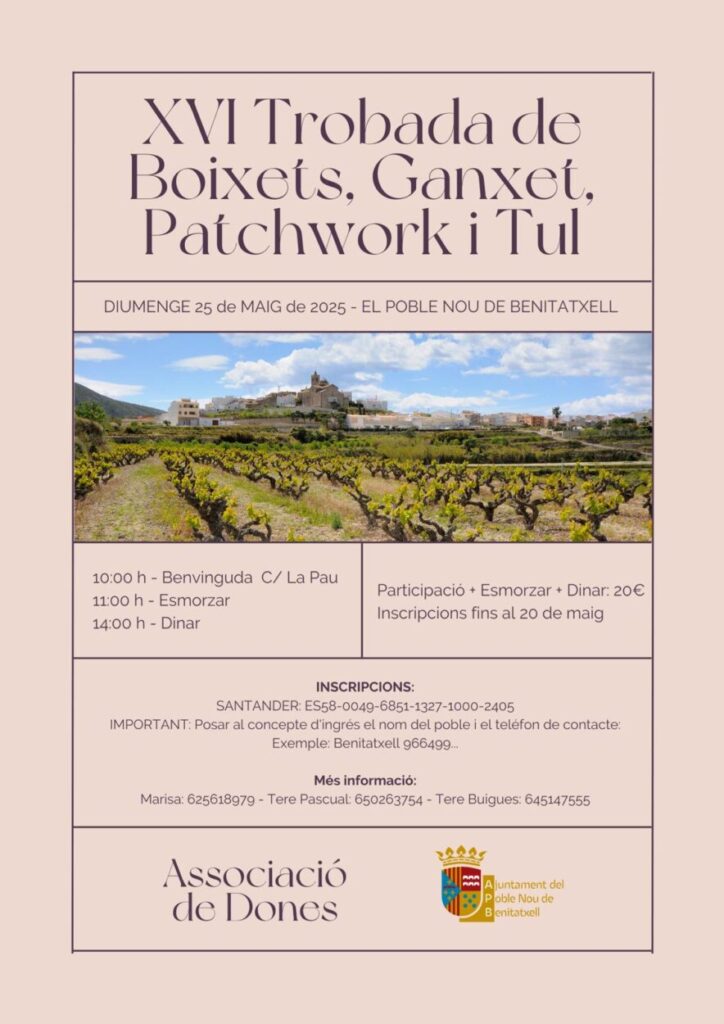 XVI Trobada de Boixets, Ganxet, Patchwork i Tul

DIUMENGE 25 de MAIG de 2025 - EL POBLE NOU DE BENITATXELL

10:00 h - Benvinguda C/ La Pau
11:00 h - Esmorzar
14:00 h - Dinar

Participació + Esmorzar + Dinar: 20€
Inscripcions fins al 20 de maig

INSCRIPCIONS:
SANTANDER: ES58-0049-6851-1327-1000-2405
IMPORTANT: Posar al concepte d'ingrés el nom del poble i el teléfon de contacte:
Exemple: Benitatxell 966499...

Més informació:
Marisa: 625618979 - Tere Pascual: 650263754 - Tere Buigues: 645147555

Associació de Dones

Ajuntament del
Poble Nou de
Benitatxell